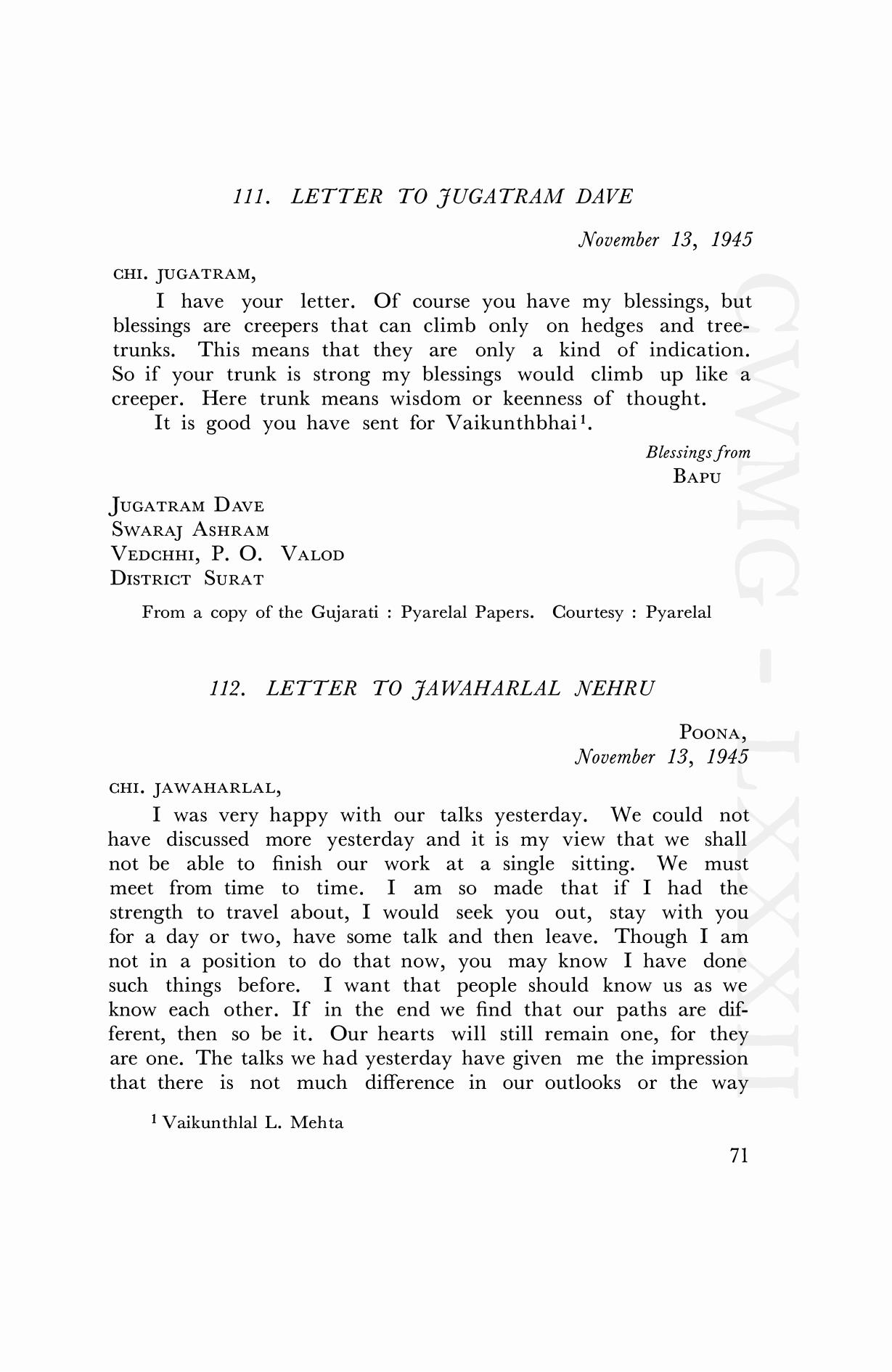 111. LETTER TO JUGATRAM DAVE

November 13, 1945

CHI. JUGATRAM,

I have your letter. Of course you have my blessings, but blessings are creepers that can climb only on hedges and tree-trunks. This means that they are only a kind of indication. So if your trunk is strong my blessings would climb up like a creeper. Here trunk means wisdom or keenness of thought.

It is good you have sent for Vaikunthbhai$^1$.

Blessings from
BAPU

JUGATRAM DAVE
SWARAJ ASHRAM
VEDCHHI, P. O. VALOD
DISTRICT SURAT

From a copy of the Gujarati : Pyarelal Papers. Courtesy : Pyarelal

112. LETTER TO JAWAHARLAL NEHRU

POONA,
November 13, 1945

CHI. JAWAHARLAL,

I was very happy with our talks yesterday. We could not have discussed more yesterday and it is my view that we shall not be able to finish our work at a single sitting. We must meet from time to time. I am so made that if I had the strength to travel about, I would seek you out, stay with you for a day or two, have some talk and then leave. Though I am not in a position to do that now, you may know I have done such things before. I want that people should know us as we know each other. If in the end we find that our paths are different, then so be it. Our hearts will still remain one, for they are one. The talks we had yesterday have given me the impression that there is not much difference in our outlooks or the way

$^1$ Vaikunthlal L. Mehta

71

CWMG - LXXXII